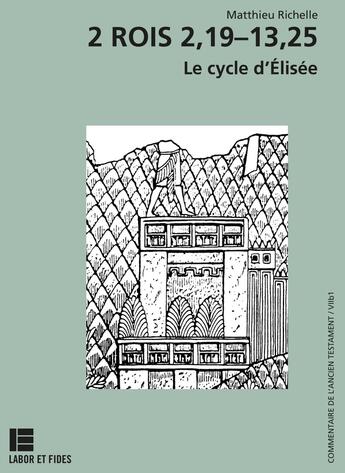 Matthieu Richelle

2 ROIS 2,19–13,25

Le cycle d'Élisée

COMMENTAIRE DE L'ANCIEN TESTAMENT / VIIb1

LABOR ET FIDES